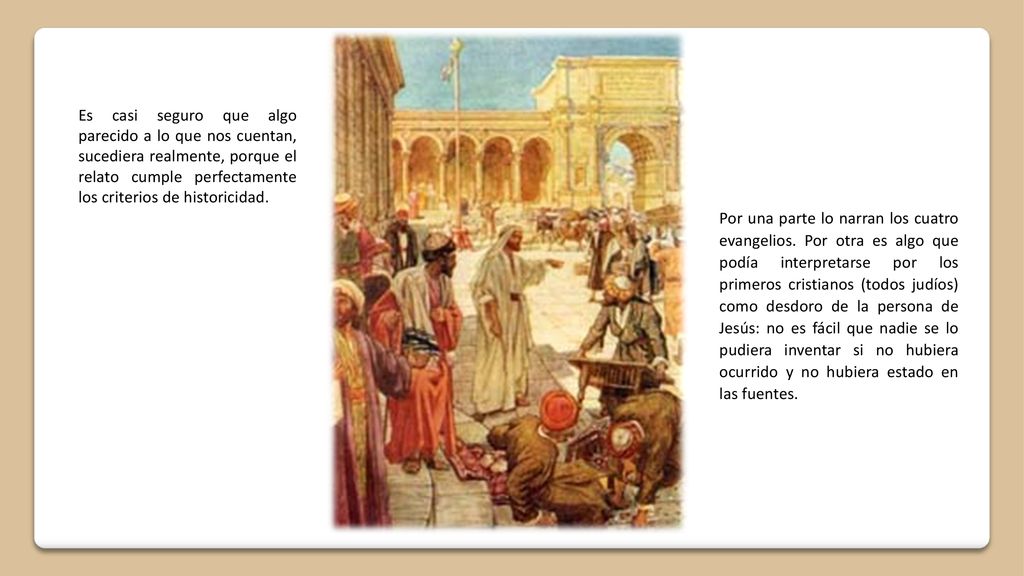 Es casi seguro que algo parecido a lo que nos cuentan, sucediera realmente, porque el relato cumple perfectamente los criterios de historicidad.

Por una parte lo narran los cuatro evangelios. Por otra es algo que podía interpretarse por los primeros cristianos (todos judíos) como desdoro de la persona de Jesús: no es fácil que nadie se lo pudiera inventar si no hubiera ocurrido y no hubiera estado en las fuentes.